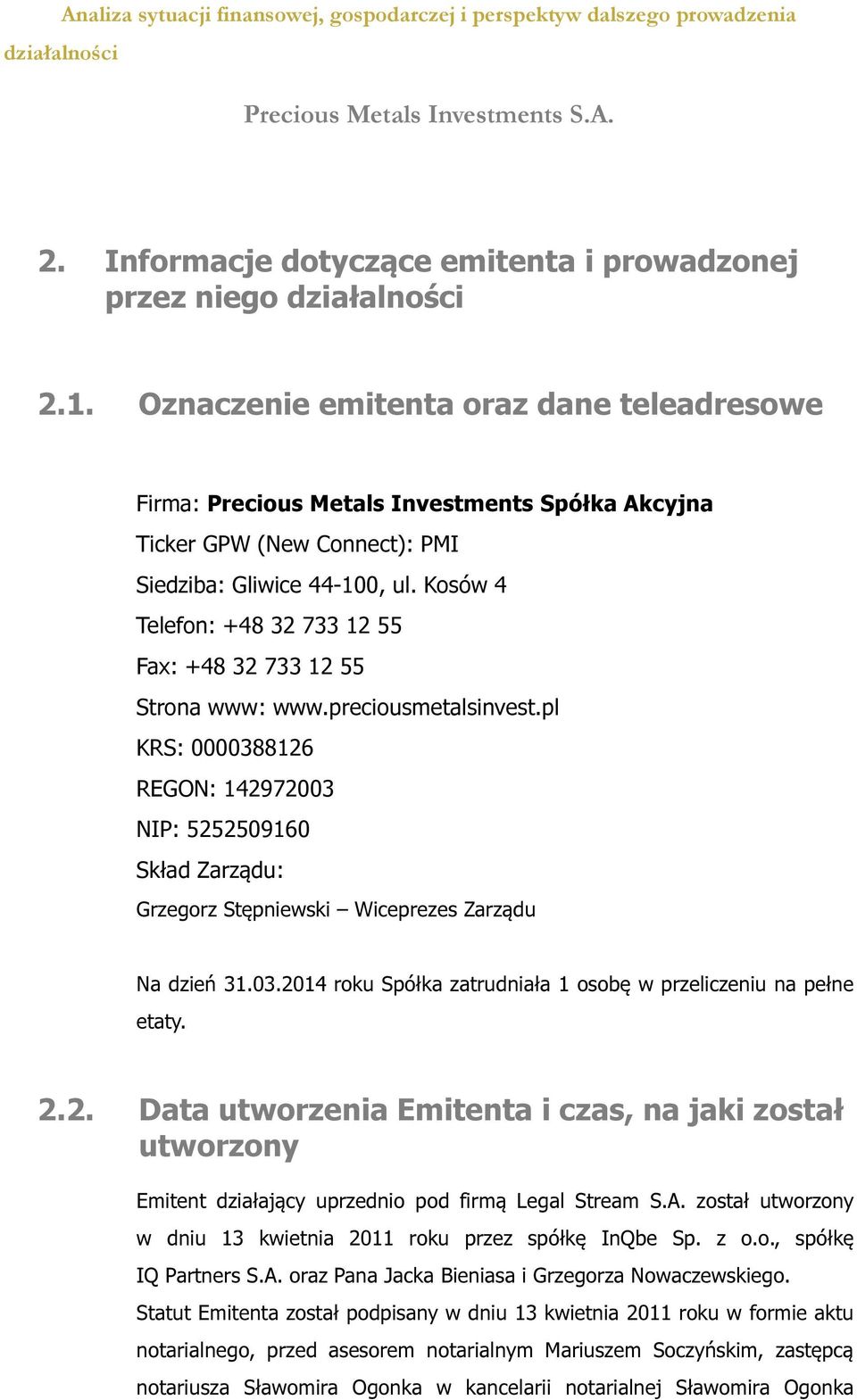 Analiza sytuacji finansowej, gospodarczej i perspektyw dalszego prowadzenia działalności

Precious Metals Investments S.A.

2. Informacje dotyczące emitenta i prowadzonej przez niego działalności

2.1. Oznaczenie emitenta oraz dane teleadresowe

Firma: Precious Metals Investments Spółka Akcyjna

Ticker GPW (New Connect): PMI

Siedziba: Gliwice 44-100, ul. Kosów 4

Telefon: +48 32 733 12 55

Fax: +48 32 733 12 55

Strona www: www.preciousmetalsinvest.pl

KRS: 0000388126

REGON: 142972003

NIP: 5252509160

Skład Zarządu:

Grzegorz Stępniewski – Wiceprezes Zarządu

Na dzień 31.03.2014 roku Spółka zatrudniała 1 osobę w przeliczeniu na pełne etaty.

2.2. Data utworzenia Emitenta i czas, na jaki został utworzony

Emitent działający uprzednio pod firmą Legal Stream S.A. został utworzony w dniu 13 kwietnia 2011 roku przez spółkę InQbe Sp. z o.o., spółkę IQ Partners S.A. oraz Pana Jacka Bieniasa i Grzegorza Nowaczewskiego.

Statut Emitenta został podpisany w dniu 13 kwietnia 2011 roku w formie aktu notarialnego, przed asesorem notarialnym Mariuszem Soczyńskim, zastępcą notariusza Sławomira Ogonka w kancelarii notarialnej Sławomira Ogonka